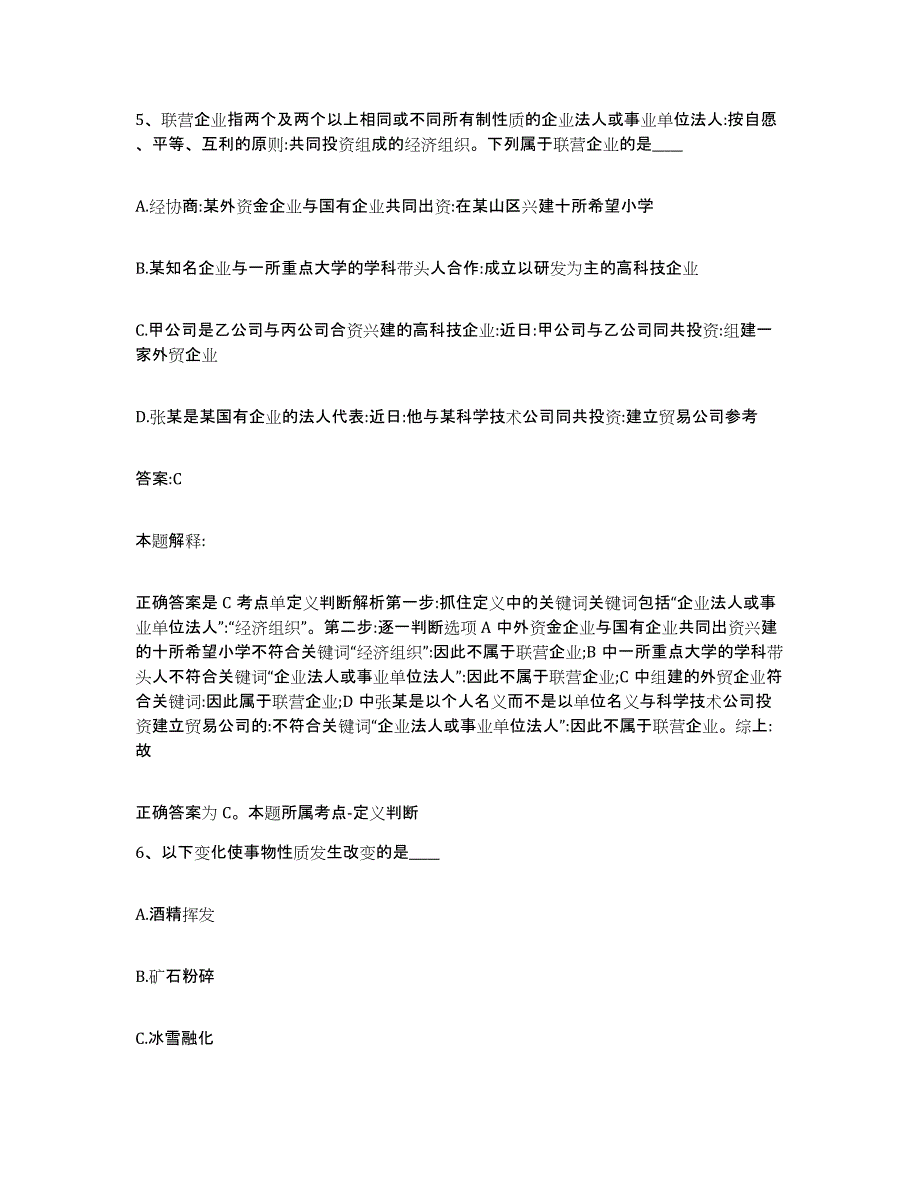 5、联营企业指两个及两个以上相同或不同所有制性质的企业法人或事业单位法人:按自愿、平等、互利的原则:共同投资组成的经济组织。下列属于联营企业的是____

A.经协商:某外资金企业与国有企业共同出资:在某山区兴建十所希望小学

B.某知名企业与一所重点大学的学科带头人合作:成立以研发为主的高科技企业

C.甲公司是乙公司与丙公司合资兴建的高科技企业:近日:甲公司与乙公司同共投资:组建一家外贸企业

D.张某是某国有企业的法人代表:近日:他与某科学技术公司同共投资:建立贸易公司参考

答案:C

本题解释:

正确答案是 C 考点单定义判断解析第一步:抓住定义中的关键词关键词包括“企业法人或事业单位法人”:“经济组织”。第二步:逐一判断选项 A 中外资金企业与国有企业共同出资兴建的十所希望小学不符合关键词“经济组织”:因此不属于联营企业;B 中一所重点大学的学科带头人不符合关键词“企业法人或事业单位法人”:因此不属于联营企业;C 中组建的外贸企业符合关键词:因此属于联营企业;D 中张某是以个人名义而不是以单位名义与科学技术公司投资建立贸易公司的:不符合关键词“企业法人或事业单位法人”:因此不属于联营企业。综上:故

正确答案为 C。本题所属考点-定义判断

6、以下变化使事物性质发生改变的是____

A.酒精挥发

B.矿石粉碎

C.冰雪融化